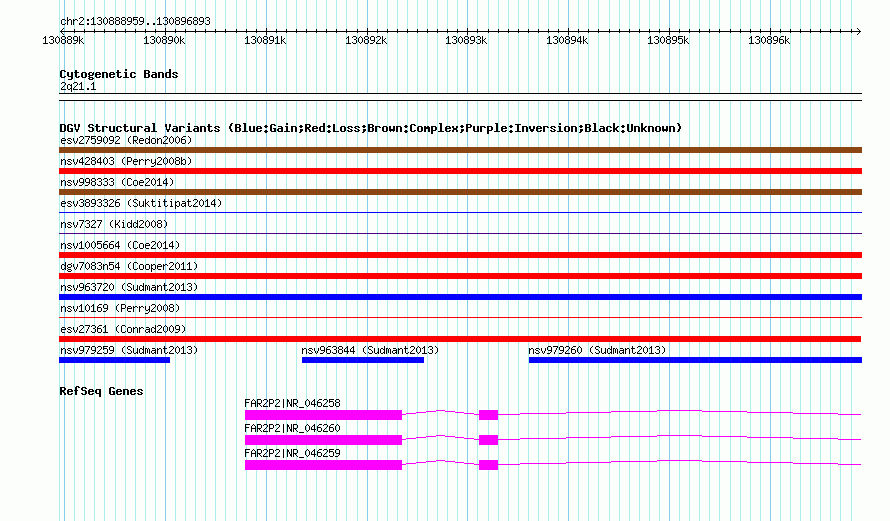 chr2:130888959..130896893

130889k 130890k 130891k 130892k 130893k 130894k 130895k 130896k

Cytogenetic Bands
2q21.1

DGV Structural Variants (Blue:Gain;Red:Loss;Brown:Complex;Purple:Inversion;Black:Unknown)
esv2759092 (Redon2006)
nsv428403 (Perry2008b)
nsv998333 (Coe2014)
esv3893326 (Suktitipat2014)
nsv7327 (Kidd2008)
nsv1005664 (Coe2014)
dgv7083n54 (Cooper2011)
nsv963720 (Sudmant2013)
nsv10169 (Perry2008)
esv27361 (Conrad2009)
nsv979259 (Sudmant2013)
nsv963844 (Sudmant2013)
nsv979260 (Sudmant2013)

RefSeq Genes
FAR2P2|NR_046258
FAR2P2|NR_046260
FAR2P2|NR_046259